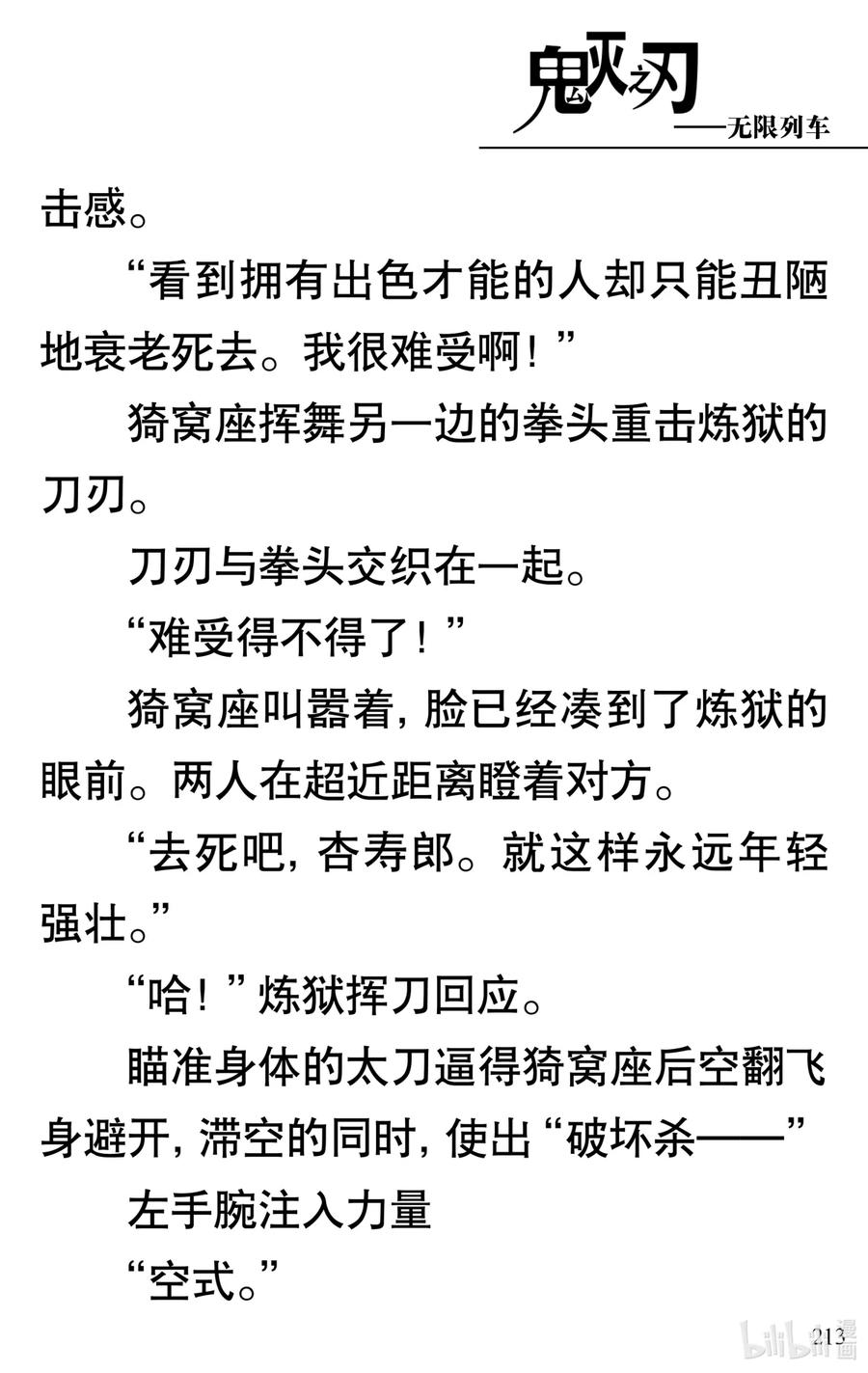 鬼灭之刃
——无限列车

击感。

“看到拥有出色才能的人却只能丑陋地衰老死去。我很难受啊！”

猗窝座挥舞另一边的拳头重击炼狱的刀刃。

刀刃与拳头交织在一起。

“难受得不得了！”

猗窝座叫嚣着，脸已经凑到了炼狱的眼前。两人在超近距离瞪着对方。

“去死吧，杏寿郎。就这样永远年轻强壮。”

“哈！”炼狱挥刀回应。

瞄准身体的太刀逼得猗窝座后空翻飞身避开，滞空的同时，使出“破坏杀——”

左手腕注入力量

“空式。”

213

bilibili漫画